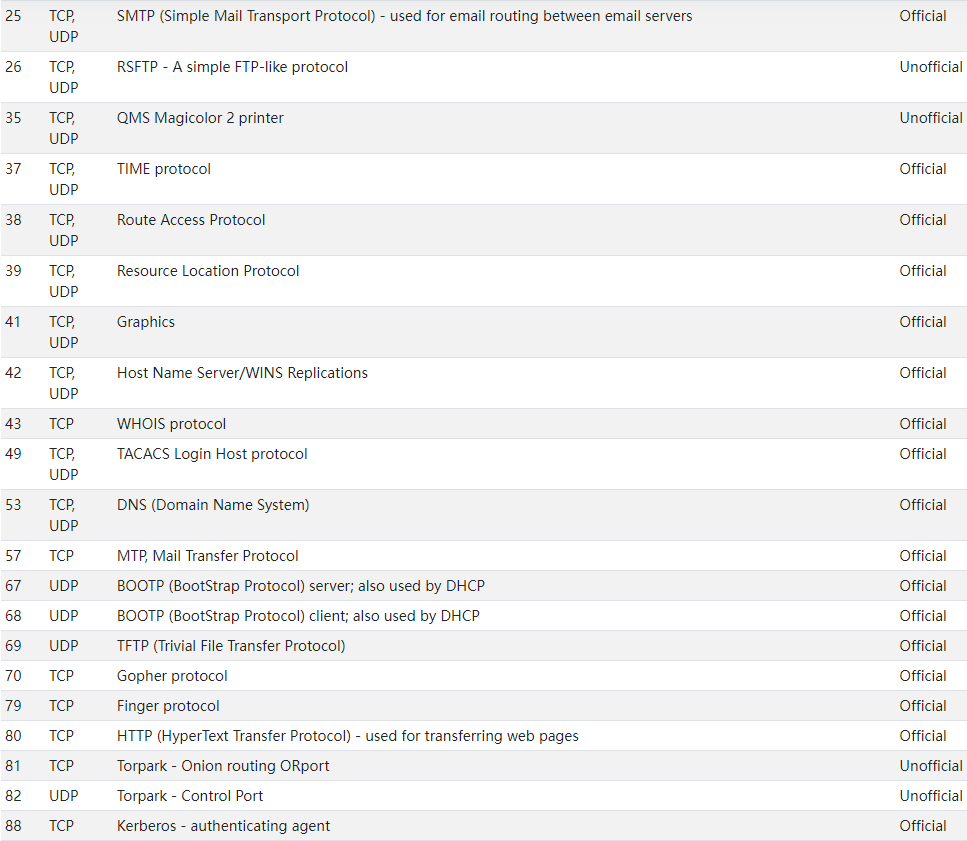 | 25 | TCP, UDP | SMTP (Simple Mail Transport Protocol) - used for email routing between email servers | Official |
|---|---|---|---|
| 26 | TCP, UDP | RSFTP - A simple FTP-like protocol | Unofficial |
| 35 | TCP, UDP | QMS Magicolor 2 printer | Unofficial |
| 37 | TCP, UDP | TIME protocol | Official |
| 38 | TCP, UDP | Route Access Protocol | Official |
| 39 | TCP, UDP | Resource Location Protocol | Official |
| 41 | TCP, UDP | Graphics | Official |
| 42 | TCP, UDP | Host Name Server/WINS Replications | Official |
| 43 | TCP | WHOIS protocol | Official |
| 49 | TCP, UDP | TACACS Login Host protocol | Official |
| 53 | TCP, UDP | DNS (Domain Name System) | Official |
| 57 | TCP | MTP, Mail Transfer Protocol | Official |
| 67 | UDP | BOOTP (BootStrap Protocol) server; also used by DHCP | Official |
| 68 | UDP | BOOTP (BootStrap Protocol) client; also used by DHCP | Official |
| 69 | UDP | TFTP (Trivial File Transfer Protocol) | Official |
| 70 | TCP | Gopher protocol | Official |
| 79 | TCP | Finger protocol | Official |
| 80 | TCP | HTTP (HyperText Transfer Protocol) - used for transferring web pages | Official |
| 81 | TCP | Torpark - Onion routing ORport | Unofficial |
| 82 | UDP | Torpark - Control Port | Unofficial |
| 88 | TCP | Kerberos - authenticating agent | Official |